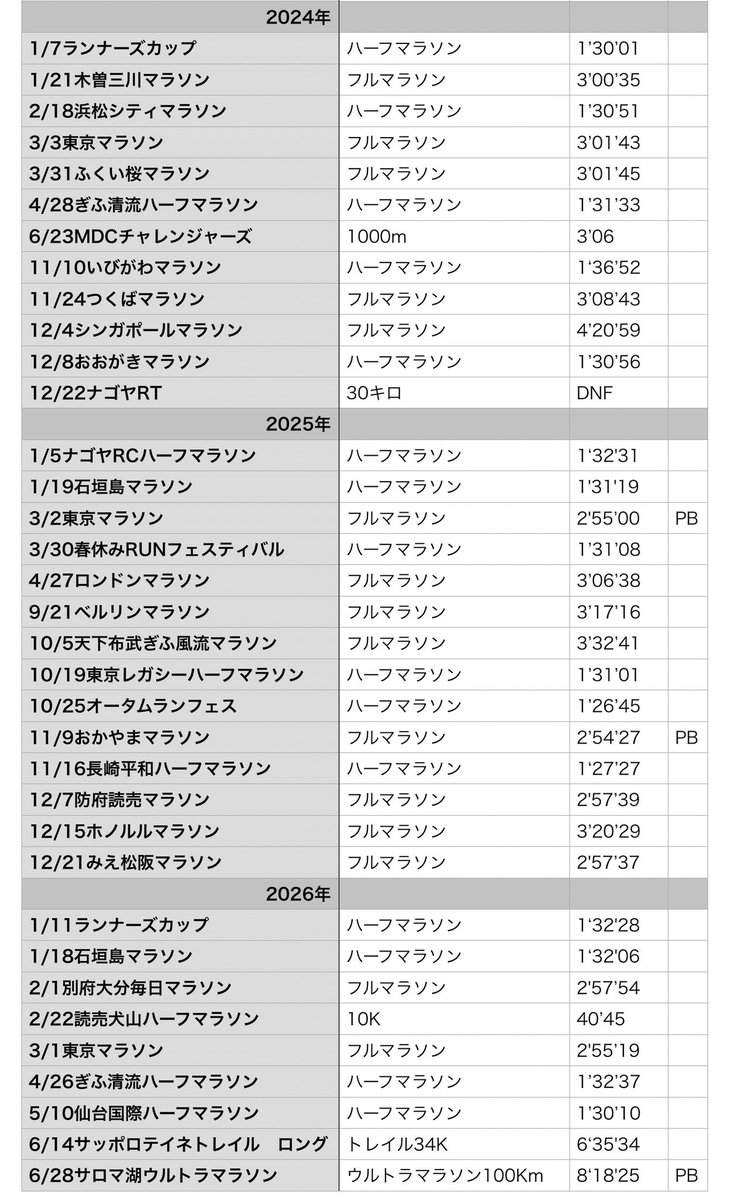 | 2024年 | | | |
|---|---|---|---|
| 1/7ランナーズカップ | ハーフマラソン | 1'30'01 | |
| 1/21木曽三川マラソン | フルマラソン | 3'00'35 | |
| 2/18浜松シティマラソン | ハーフマラソン | 1'30'51 | |
| 3/3東京マラソン | フルマラソン | 3'01'43 | |
| 3/31ふくい桜マラソン | フルマラソン | 3'01'45 | |
| 4/28ぎふ清流ハーフマラソン | ハーフマラソン | 1'31'33 | |
| 6/23MDCチャレンジャーズ | 1000m | 3'06 | |
| 11/10いびがわマラソン | ハーフマラソン | 1'36'52 | |
| 11/24つくばマラソン | フルマラソン | 3'08'43 | |
| 12/4シンガポールマラソン | フルマラソン | 4'20'59 | |
| 12/8おおがきマラソン | ハーフマラソン | 1'30'56 | |
| 12/22ナゴヤRT | 30キロ | DNF | |
| 2025年 | | | |
| 1/5ナゴヤRCハーフマラソン | ハーフマラソン | 1'32'31 | |
| 1/19石垣島マラソン | ハーフマラソン | 1'31'19 | |
| 3/2東京マラソン | フルマラソン | 2'55'00 | PB |
| 3/30春休みRUNフェスティバル | ハーフマラソン | 1'31'08 | |
| 4/27ロンドンマラソン | フルマラソン | 3'06'38 | |
| 9/21ベルリンマラソン | フルマラソン | 3'17'16 | |
| 10/5天下布武ぎふ風流マラソン | フルマラソン | 3'32'41 | |
| 10/19東京レガシーハーフマラソン | ハーフマラソン | 1'31'01 | |
| 10/25オータムランフェス | ハーフマラソン | 1'26'45 | |
| 11/9おかやまマラソン | フルマラソン | 2'54'27 | PB |
| 11/16長崎平和ハーフマラソン | ハーフマラソン | 1'27'27 | |
| 12/7防府読売マラソン | フルマラソン | 2'57'39 | |
| 12/15ホノルルマラソン | フルマラソン | 3'20'29 | |
| 12/21みえ松阪マラソン | フルマラソン | 2'57'37 | |
| 2026年 | | | |
| 1/11ランナーズカップ | ハーフマラソン | 1'32'28 | |
| 1/18石垣島マラソン | ハーフマラソン | 1'32'06 | |
| 2/1別府大分毎日マラソン | フルマラソン | 2'57'54 | |
| 2/22読売犬山ハーフマラソン | 10K | 40'45 | |
| 3/1東京マラソン | フルマラソン | 2'55'19 | |
| 4/26ぎふ清流ハーフマラソン | ハーフマラソン | 1'32'37 | |
| 5/10仙台国際ハーフマラソン | ハーフマラソン | 1'30'10 | |
| 6/14サッポロテイネトレイル　ロング | トレイル34K | 6'35'34 | |
| 6/28サロマ湖ウルトラマラソン | ウルトラマラソン100Km | 8'18'25 | PB |